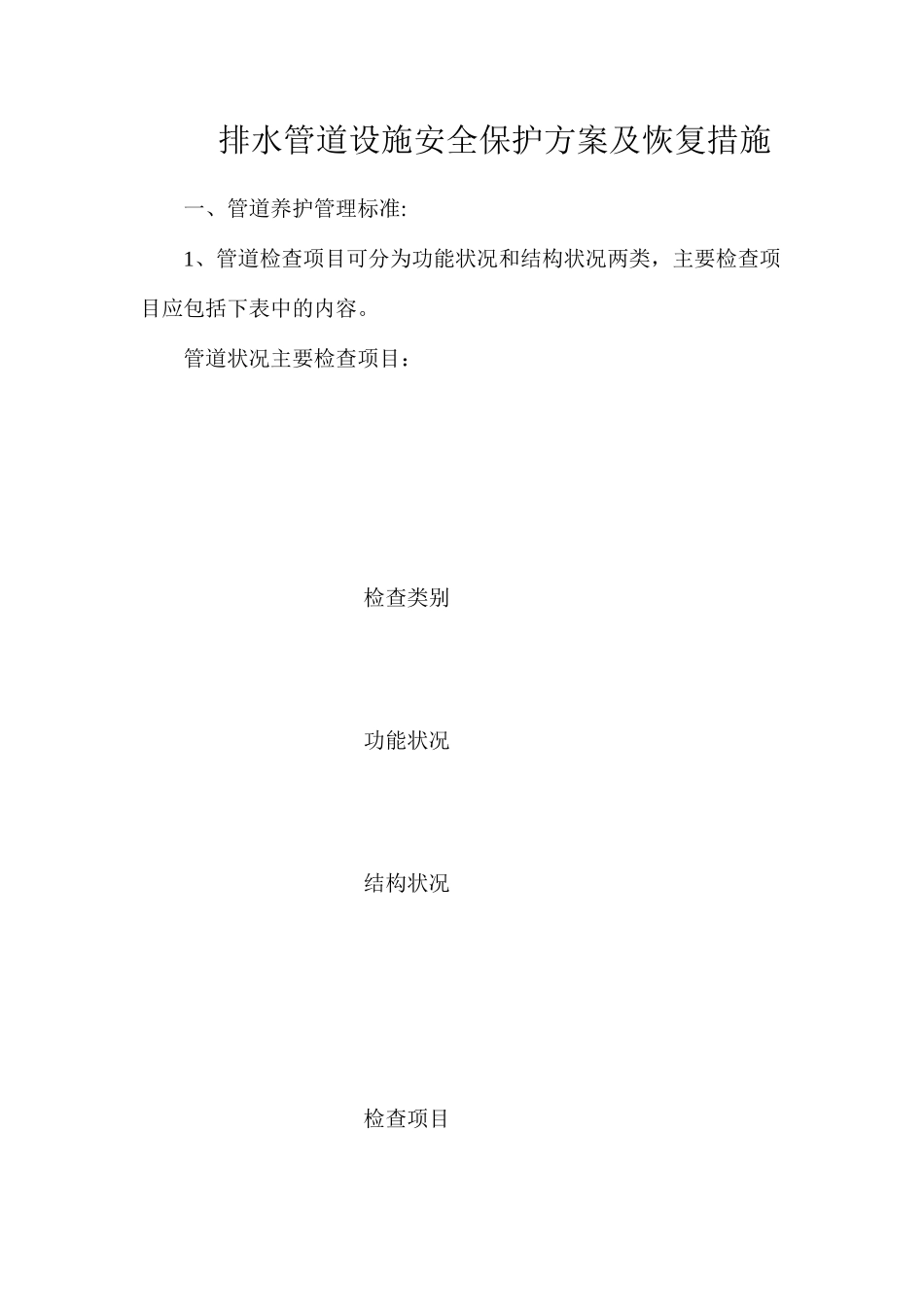 排水管道设施安全保护方案及恢复措施

一、管道养护管理标准:

1、管道检查项目可分为功能状况和结构状况两类，主要检查项目应包括下表中的内容。

管道状况主要检查项目：

检查类别

功能状况

结构状况

检查项目